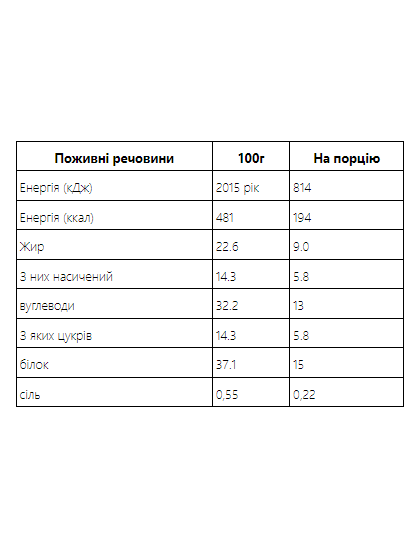 | Поживні речовини | 100г | На порцію |
|---|---|---|
| Енергія (кДж) | 2015 рік | 814 |
| Енергія (ккал) | 481 | 194 |
| Жир | 22.6 | 9.0 |
| З них насичений | 14.3 | 5.8 |
| вуглеводи | 32.2 | 13 |
| З яких цукрів | 14.3 | 5.8 |
| білок | 37.1 | 15 |
| сіль | 0,55 | 0,22 |